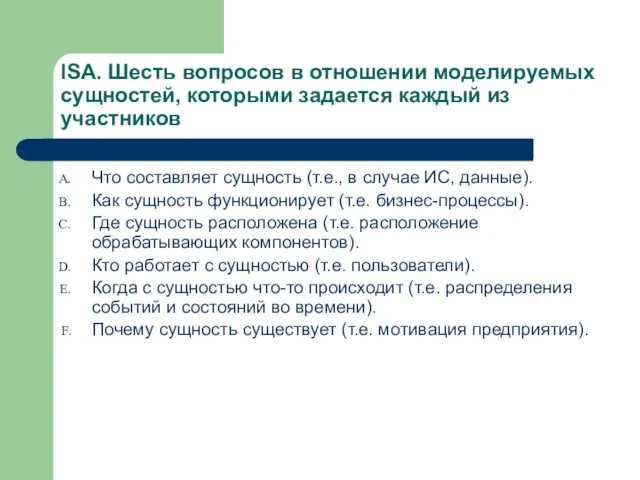 ISA. Шесть вопросов в отношении моделируемых сущностей, которыми задается каждый из участников

A. Что составляет сущность (т.е., в случае ИС, данные).
B. Как сущность функционирует (т.е. бизнес-процессы).
C. Где сущность расположена (т.е. расположение обрабатывающих компонентов).
D. Кто работает с сущностью (т.е. пользователи).
E. Когда с сущностью что-то происходит (т.е. распределения событий и состояний во времени).
F. Почему сущность существует (т.е. мотивация предприятия).